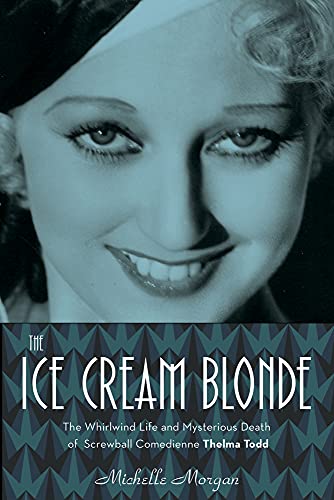 THE
ICE CREAM BLONDE

The Whirlwind Life and Mysterious Death of Screwball Comedienne Thelma Todd

Michelle Morgan